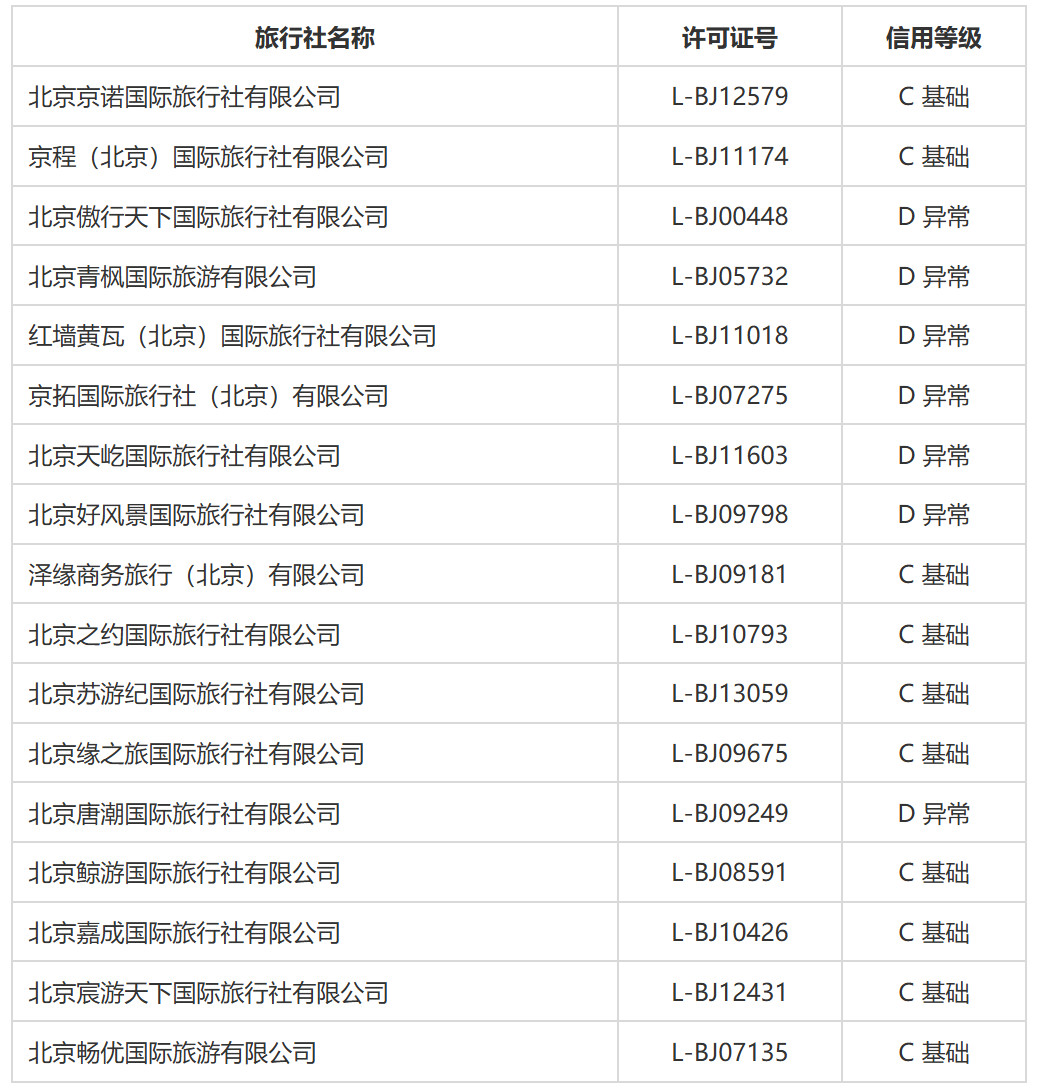 | 旅行社名称 | 许可证号 | 信用等级 |
|---|---|---|
| 北京京诺国际旅行社有限公司 | L-BJ12579 | C 基础 |
| 京程（北京）国际旅行社有限公司 | L-BJ11174 | C 基础 |
| 北京傲行天下国际旅行社有限公司 | L-BJ00448 | D 异常 |
| 北京青枫国际旅游有限公司 | L-BJ05732 | D 异常 |
| 红墙黄瓦（北京）国际旅行社有限公司 | L-BJ11018 | D 异常 |
| 京拓国际旅行社（北京）有限公司 | L-BJ07275 | D 异常 |
| 北京天屹国际旅行社有限公司 | L-BJ11603 | D 异常 |
| 北京好风景国际旅行社有限公司 | L-BJ09798 | D 异常 |
| 泽缘商务旅行（北京）有限公司 | L-BJ09181 | C 基础 |
| 北京之约国际旅行社有限公司 | L-BJ10793 | C 基础 |
| 北京苏游纪国际旅行社有限公司 | L-BJ13059 | C 基础 |
| 北京缘之旅国际旅行社有限公司 | L-BJ09675 | C 基础 |
| 北京唐潮国际旅行社有限公司 | L-BJ09249 | D 异常 |
| 北京鲸游国际旅行社有限公司 | L-BJ08591 | C 基础 |
| 北京嘉成国际旅行社有限公司 | L-BJ10426 | C 基础 |
| 北京宸游天下国际旅行社有限公司 | L-BJ12431 | C 基础 |
| 北京畅优国际旅游有限公司 | L-BJ07135 | C 基础 |